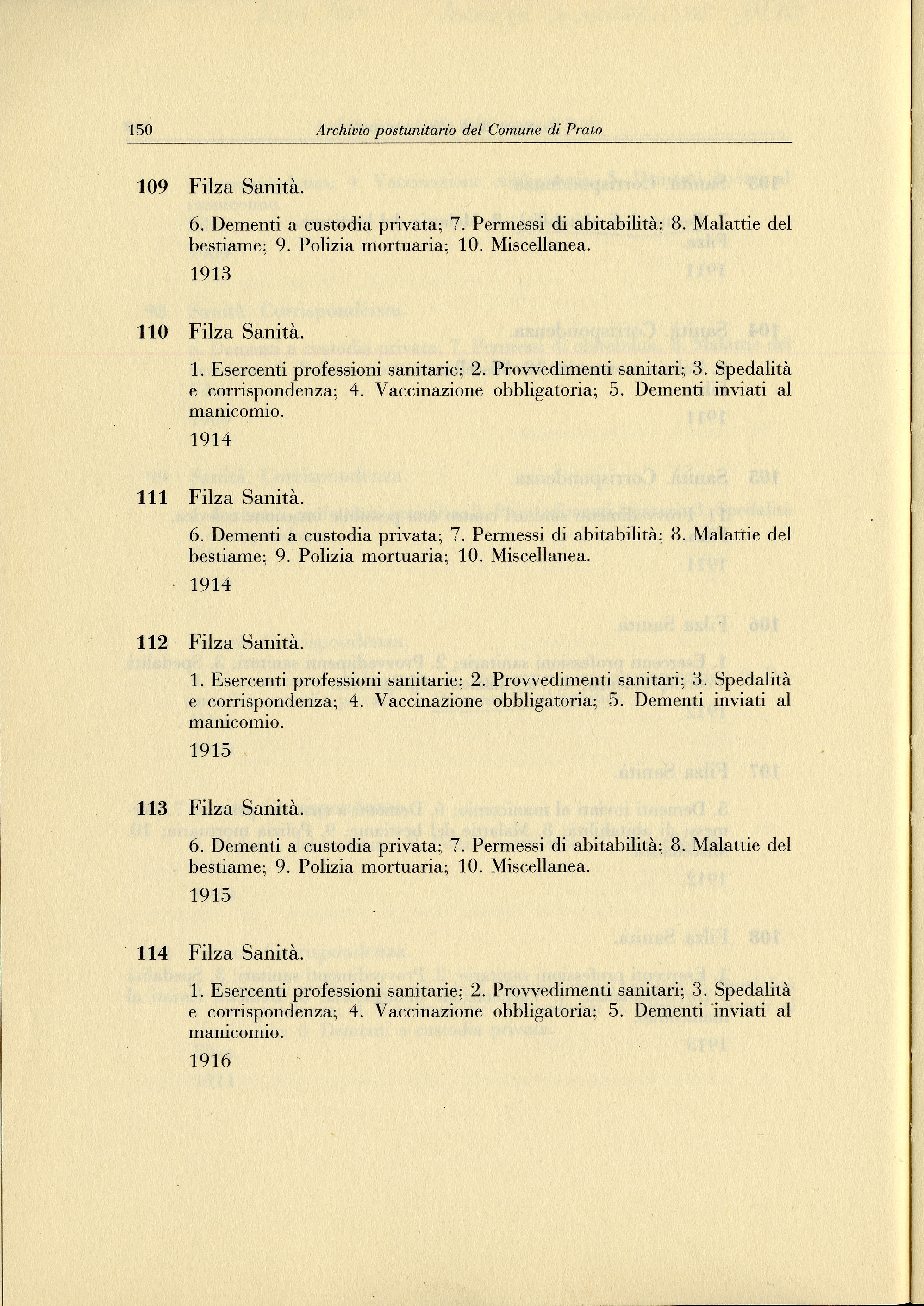 150 Archivio postunitario del Comune di Prato

109 Filza Sanità.

6. Dementi a custodia privata; 7. Permessi di abitabilità; 8. Malattie del bestiame; 9. Polizia mortuaria; 10. Miscellanea.

1913

110 Filza Sanità.

1. Esercenti professioni sanitarie; 2. Provvedimenti sanitari; 3. Spedalità e corrispondenza; 4. Vaccinazione obbligatoria; 5. Dementi inviati al manicomio.

1914

111 Filza Sanità.

6. Dementi a custodia privata; 7. Permessi di abitabilità; 8. Malattie del bestiame; 9. Polizia mortuaria; 10. Miscellanea.

1914

112 Filza Sanità.

1. Esercenti professioni sanitarie; 2. Provvedimenti sanitari; 3. Spedalità e corrispondenza; 4. Vaccinazione obbligatoria; 5. Dementi inviati al manicomio.

1915

113 Filza Sanità.

6. Dementi a custodia privata; 7. Permessi di abitabilità; 8. Malattie del bestiame; 9. Polizia mortuaria; 10. Miscellanea.

1915

114 Filza Sanità.

1. Esercenti professioni sanitarie; 2. Provvedimenti sanitari; 3. Spedalità e corrispondenza; 4. Vaccinazione obbligatoria; 5. Dementi inviati al manicomio.

1916